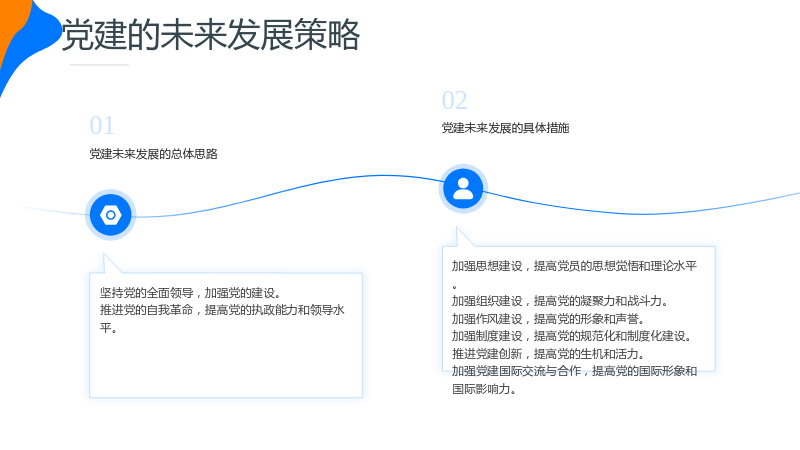 党建的未来发展策略

01

党建未来发展的总体思路

坚持党的全面领导，加强党的建设。
推进党的自我革命，提高党的执政能力和领导水平。

02

党建未来发展的具体措施

加强思想建设，提高党员的思想觉悟和理论水平。
加强组织建设，提高党的凝聚力和战斗力。
加强作风建设，提高党的形象和声誉。
加强制度建设，提高党的规范化和制度化建设。
推进党建创新，提高党的生机和活力。
加强党建国际交流与合作，提高党的国际形象和国际影响力。